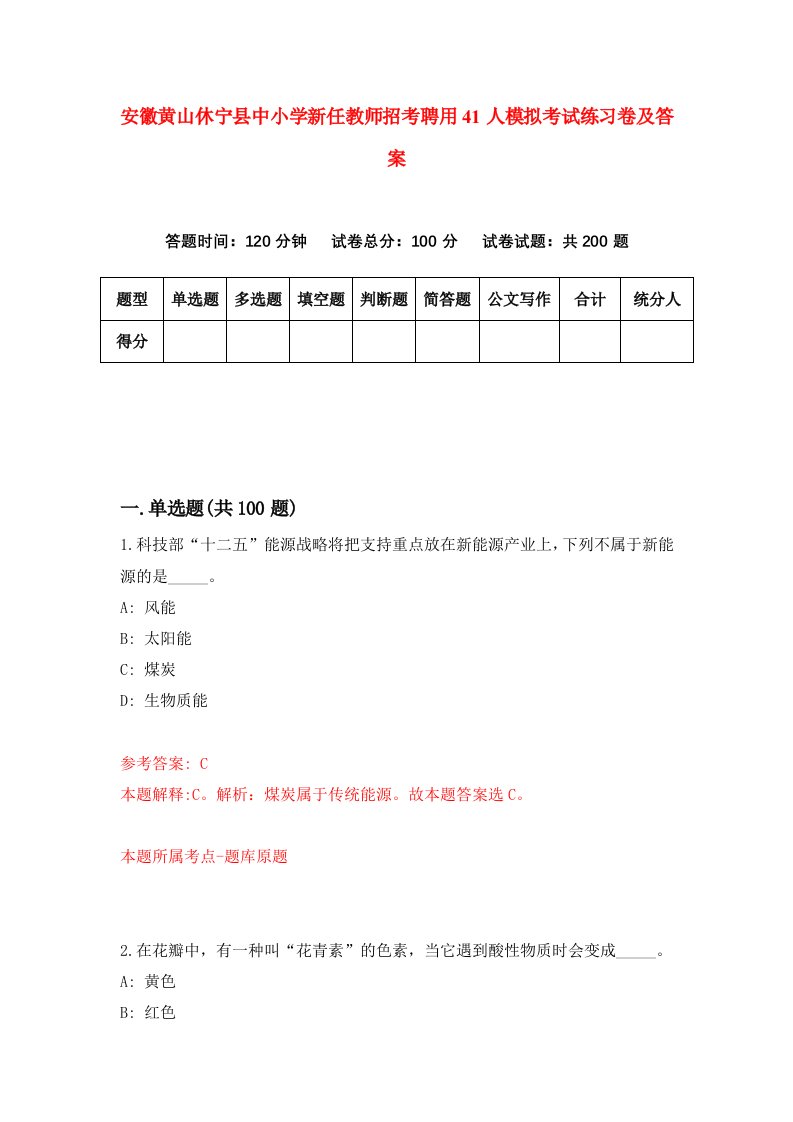 安徽黄山休宁县中小学新任教师招考聘用41人模拟考试练习卷及答案

答题时间：120分钟　试卷总分：100分　试卷试题：共200题

| 题型 | 单选题 | 多选题 | 填空题 | 判断题 | 简答题 | 公文写作 | 合计 | 统分人 |
|---|---|---|---|---|---|---|---|---|
| 得分 | | | | | | | | |

一.单选题(共100题)

1.科技部“十二五”能源战略将把支持重点放在新能源产业上，下列不属于新能源的是_____。

A: 风能
B: 太阳能
C: 煤炭
D: 生物质能

参考答案: C
本题解释:C。解析：煤炭属于传统能源。故本题答案选C。

本题所属考点-题库原题

2.在花瓣中，有一种叫“花青素”的色素，当它遇到酸性物质时会变成_____。

A: 黄色
B: 红色